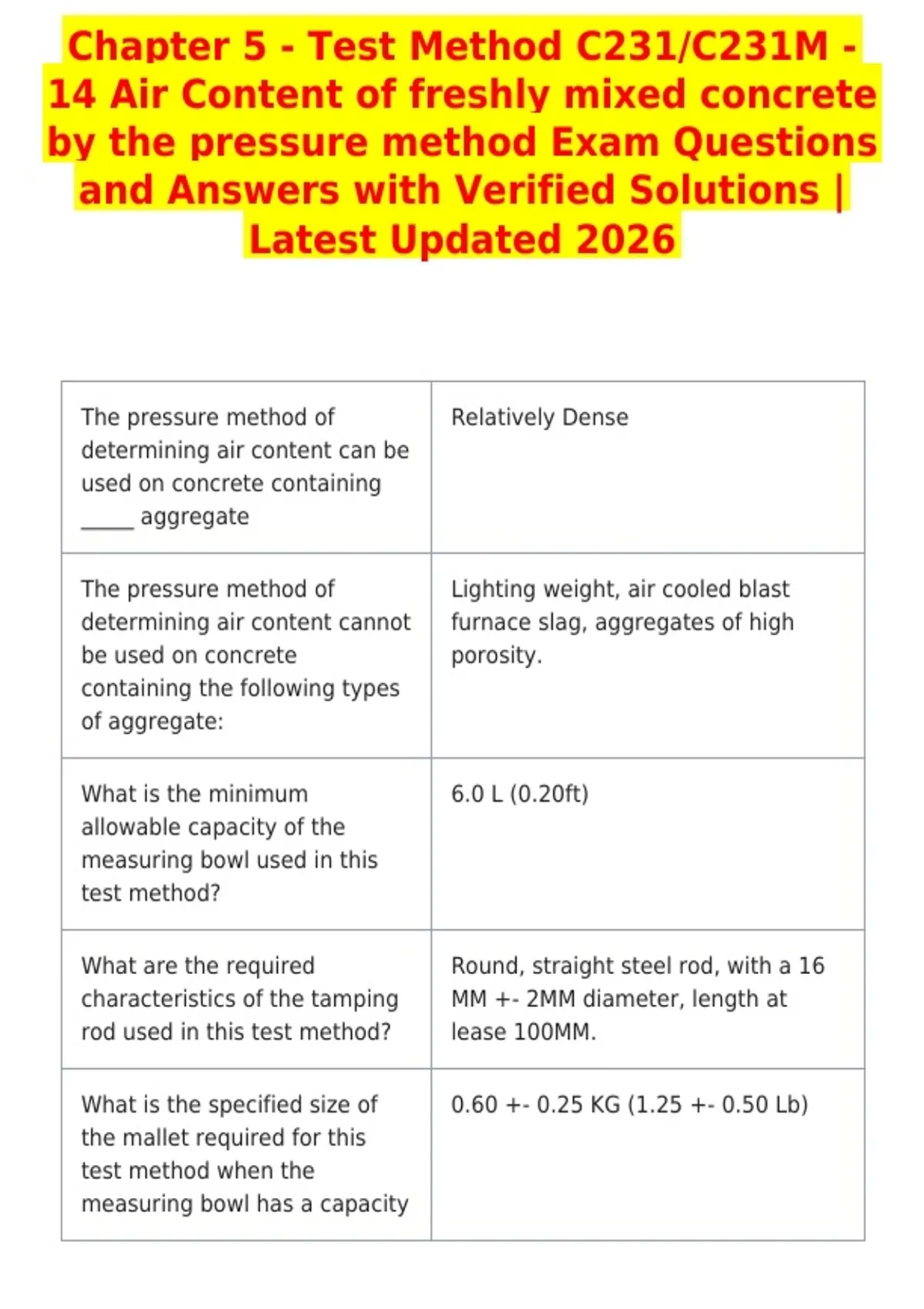 Chapter 5 - Test Method C231/C231M - 14 Air Content of freshly mixed concrete by the pressure method Exam Questions and Answers with Verified Solutions | Latest Updated 2026

| | |
|---|---|
| The pressure method of determining air content can be used on concrete containing _____ aggregate | Relatively Dense |
| The pressure method of determining air content cannot be used on concrete containing the following types of aggregate: | Lighting weight, air cooled blast furnace slag, aggregates of high porosity. |
| What is the minimum allowable capacity of the measuring bowl used in this test method? | 6.0 L (0.20ft) |
| What are the required characteristics of the tamping rod used in this test method? | Round, straight steel rod, with a 16 MM +- 2MM diameter, length at lease 100MM. |
| What is the specified size of the mallet required for this test method when the measuring bowl has a capacity | 0.60 +- 0.25 KG (1.25 +- 0.50 Lb) |